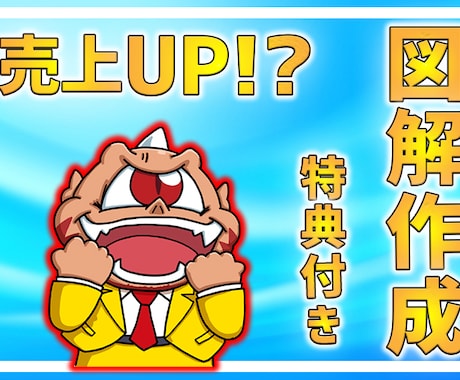 売上UP!?

図解作成

特典付き